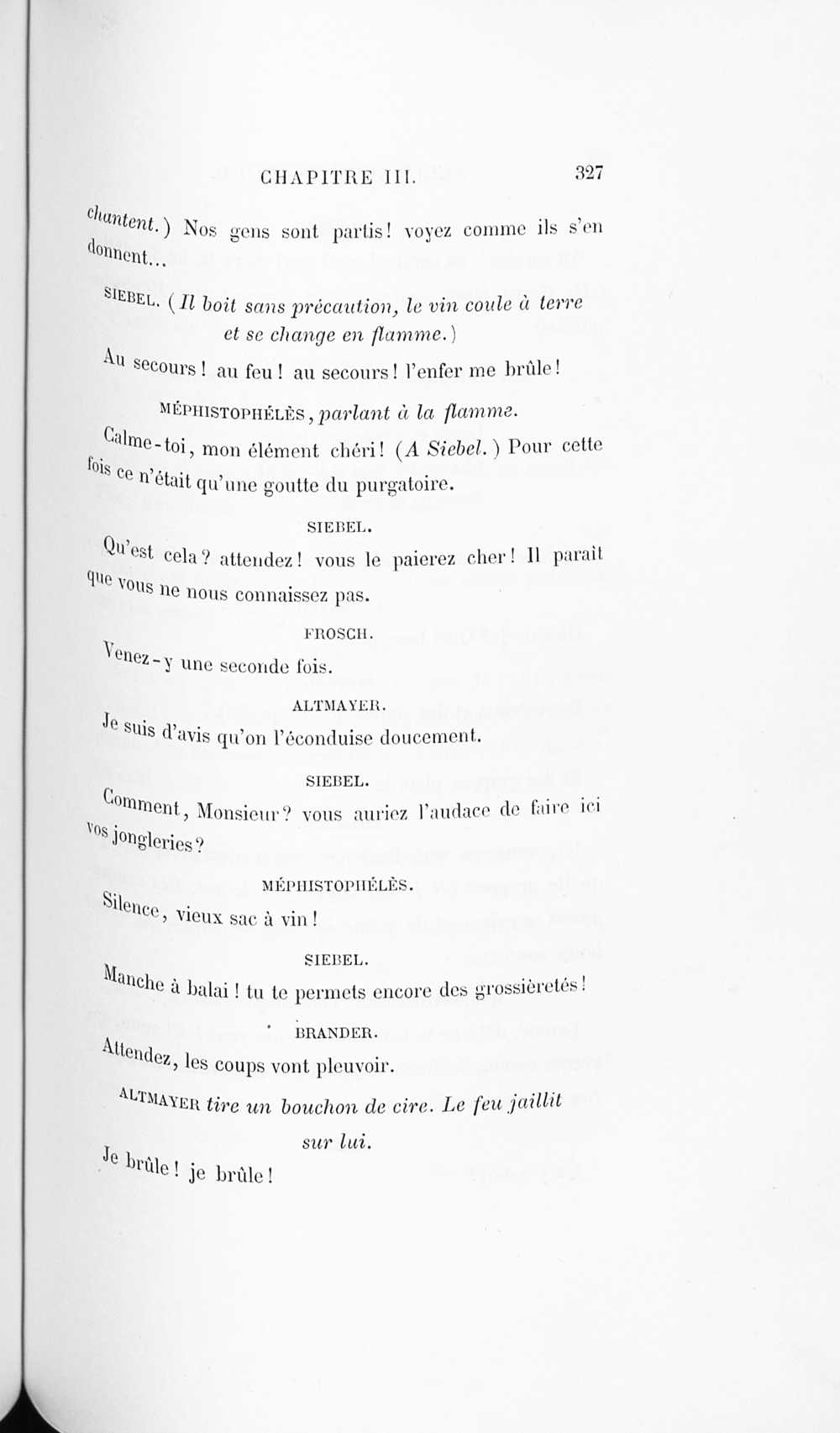 CHAPITRE III. 327

chantent.) Nos gens sont partis! voyez comme ils s'en donnent...

SIEBEL. (Il boit sans précaution, le vin coule à terre et se change en flamme.)

Au secours! au feu! au secours! l'enfer me brûle!

MÉPHISTOPHÉLÈS, parlant à la flamme.

Calme-toi, mon élément chéri! (A Siebel.) Pour cette fois ce n'était qu'une goutte du purgatoire.

SIEBEL.

Qu'est cela? attendez! vous le paierez cher! Il paraît que vous ne nous connaissez pas.

FROSCH.

Venez-y une seconde fois.

ALTMAYER.

Je suis d'avis qu'on l'éconduise doucement.

SIEBEL.

Comment, Monsieur? vous auriez l'audace de faire ici vos jongleries?

MÉPHISTOPHÉLÈS.

Silence, vieux sac à vin!

SIEBEL.

Manche à balai! tu te permets encore des grossièretés!

BRANDER.

Attendez, les coups vont pleuvoir.

ALTMAYER tire un bouchon de cire. Le feu jaillit sur lui.

Je brûle! je brûle!